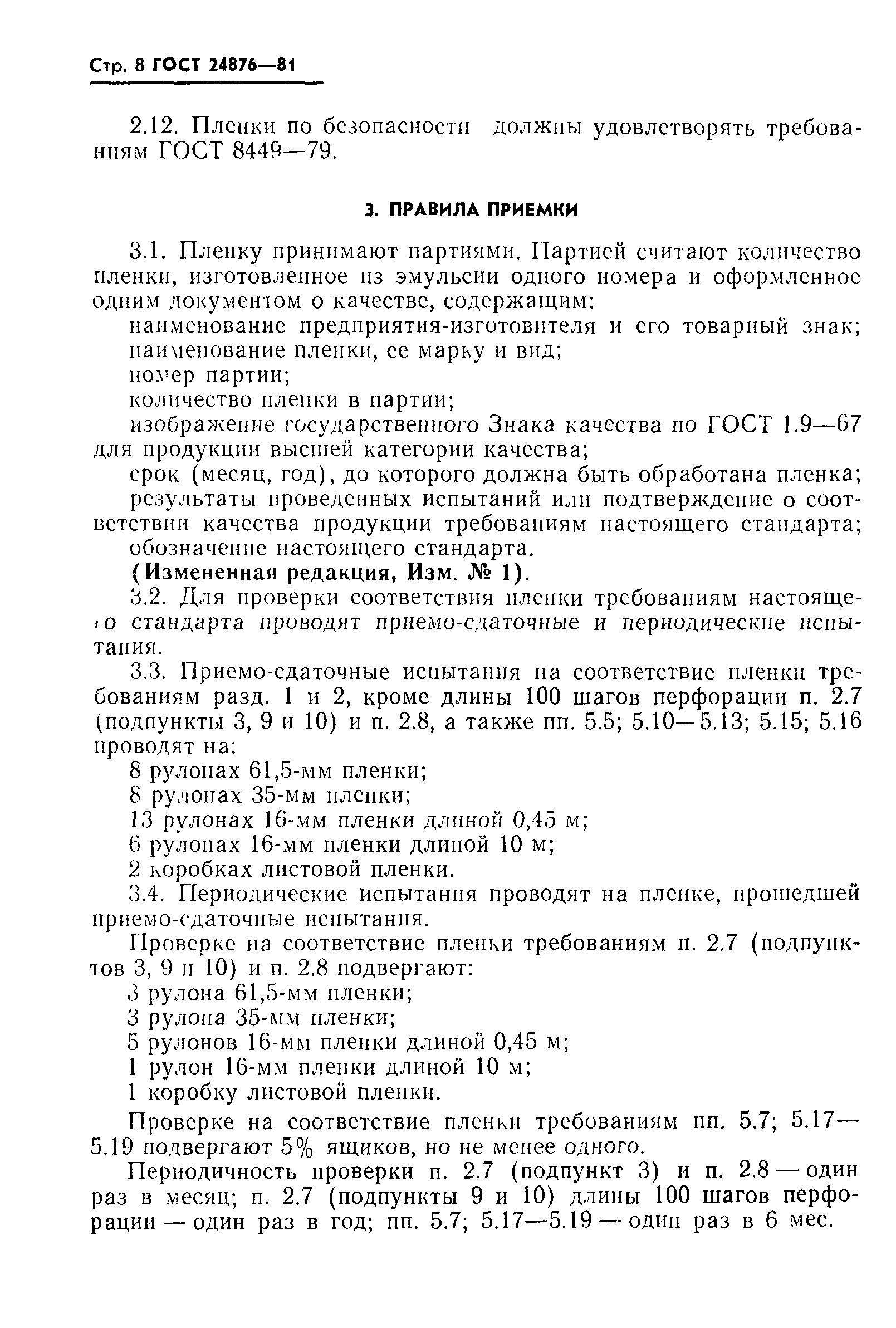 Стр. 8 ГОСТ 24876—81

2.12. Пленки по безопасности должны удовлетворять требованиям ГОСТ 8449—79.

3. ПРАВИЛА ПРИЕМКИ

3.1. Пленку принимают партиями. Партией считают количество пленки, изготовленное из эмульсии одного номера и оформленное одним документом о качестве, содержащим:
наименование предприятия-изготовителя и его товарный знак;
наименование пленки, ее марку и вид;
номер партии;
количество пленки в партии;
изображение государственного Знака качества по ГОСТ 1.9—67 для продукции высшей категории качества;
срок (месяц, год), до которого должна быть обработана пленка;
результаты проведенных испытаний или подтверждение о соответствии качества продукции требованиям настоящего стандарта;
обозначение настоящего стандарта.
(Измененная редакция, Изм. № 1).
3.2. Для проверки соответствия пленки требованиям настоящего стандарта проводят приемо-сдаточные и периодические испытания.
3.3. Приемо-сдаточные испытания на соответствие пленки требованиям разд. 1 и 2, кроме длины 100 шагов перфорации п. 2.7 (подпункты 3, 9 и 10) и п. 2.8, а также пп. 5.5; 5.10—5.13; 5.15; 5.16 проводят на:
8 рулонах 61,5-мм пленки;
8 рулонах 35-мм пленки;
13 рулонах 16-мм пленки длиной 0,45 м;
6 рулонах 16-мм пленки длиной 10 м;
2 коробках листовой пленки.
3.4. Периодические испытания проводят на пленке, прошедшей приемо-сдаточные испытания.
Проверке на соответствие пленки требованиям п. 2.7 (подпунктов 3, 9 и 10) и п. 2.8 подвергают:
3 рулона 61,5-мм пленки;
3 рулона 35-мм пленки;
5 рулонов 16-мм пленки длиной 0,45 м;
1 рулон 16-мм пленки длиной 10 м;
1 коробку листовой пленки.
Проверке на соответствие пленки требованиям пп. 5.7; 5.17—5.19 подвергают 5% ящиков, но не менее одного.
Периодичность проверки п. 2.7 (подпункт 3) и п. 2.8 — один раз в месяц; п. 2.7 (подпункты 9 и 10) длины 100 шагов перфорации — один раз в год; пп. 5.7; 5.17—5.19 — один раз в 6 мес.